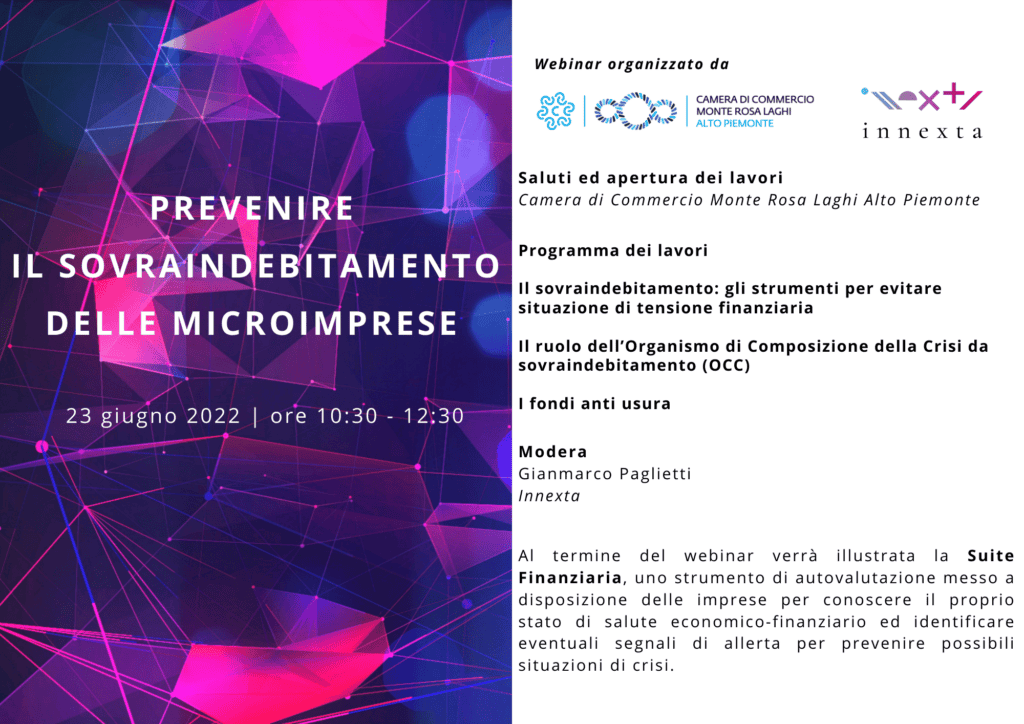 PREVENIRE
IL SOVRAINDEBITAMENTO
DELLE MICROIMPRESE

23 giugno 2022 | ore 10:30 - 12:30

Webinar organizzato da

CAMERA DI COMMERCIO
MONTE ROSA LAGHI
ALTO PIEMONTE

innexta

Saluti ed apertura dei lavori
Camera di Commercio Monte Rosa Laghi Alto Piemonte

Programma dei lavori

Il sovraindebitamento: gli strumenti per evitare situazione di tensione finanziaria

Il ruolo dell'Organismo di Composizione della Crisi da sovraindebitamento (OCC)

I fondi anti usura

Modera
Gianmarco Paglietti
Innexta

Al termine del webinar verrà illustrata la Suite Finanziaria, uno strumento di autovalutazione messo a disposizione delle imprese per conoscere il proprio stato di salute economico-finanziario ed identificare eventuali segnali di allerta per prevenire possibili situazioni di crisi.